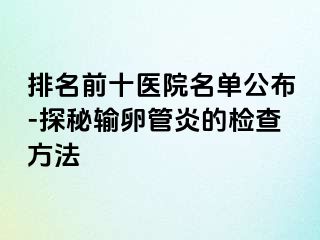 排名前十医院名单公布-探秘输卵管炎的检查方法